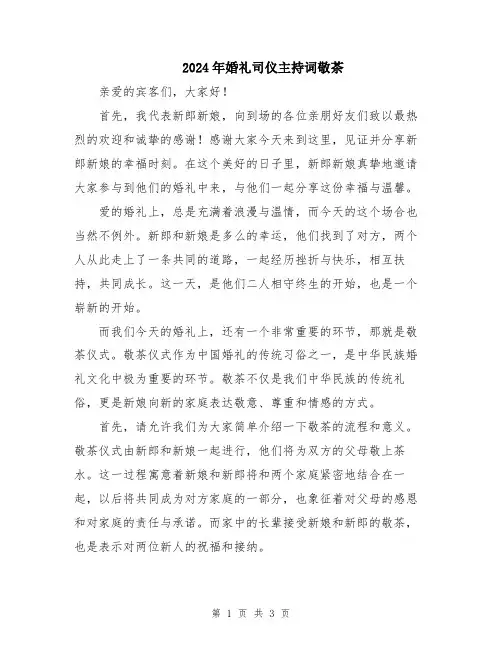 2024年婚礼司仪主持词敬茶

亲爱的宾客们，大家好！

首先，我代表新郎新娘，向到场的各位亲朋好友们致以最热烈的欢迎和诚挚的感谢！感谢大家今天来到这里，见证并分享新郎新娘的幸福时刻。在这个美好的日子里，新郎新娘真挚地邀请大家参与到他们的婚礼中来，与他们一起分享这份幸福与温馨。

爱的婚礼上，总是充满着浪漫与温情，而今天的这个场合也当然不例外。新郎和新娘是多么的幸运，他们找到了对方，两个人从此走上了一条共同的道路，一起经历挫折与快乐，相互扶持，共同成长。这一天，是他们二人相守终生的开始，也是一个崭新的开始。

而我们今天的婚礼上，还有一个非常重要的环节，那就是敬茶仪式。敬茶仪式作为中国婚礼的传统习俗之一，是中华民族婚礼文化中极为重要的环节。敬茶不仅是我们中华民族的传统礼俗，更是新娘向新的家庭表达敬意、尊重和情感的方式。

首先，请允许我们为大家简单介绍一下敬茶的流程和意义。敬茶仪式由新郎和新娘一起进行，他们将为双方的父母敬上茶水。这一过程寓意着新娘和新郎将和两个家庭紧密地结合在一起，以后将共同成为对方家庭的一部分，也象征着对父母的感恩和对家庭的责任与承诺。而家中的长辈接受新娘和新郎的敬茶，也是表示对两位新人的祝福和接纳。

第 1 页 共 3 页